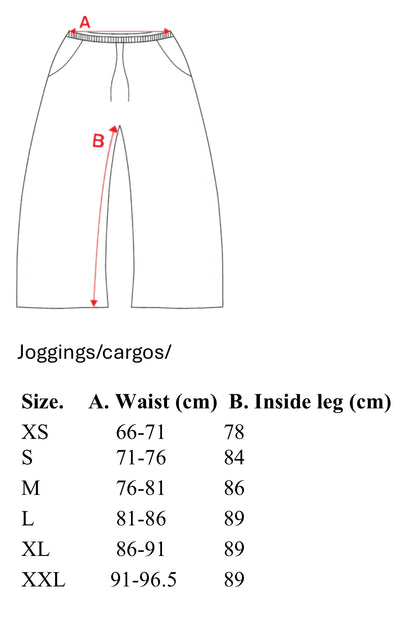 A

B

Joggings/cargos/

| Size. | A. Waist (cm) | B. Inside leg (cm) |
|---|---|---|
| XS | 66-71 | 78 |
| S | 71-76 | 84 |
| M | 76-81 | 86 |
| L | 81-86 | 89 |
| XL | 86-91 | 89 |
| XXL | 91-96.5 | 89 |